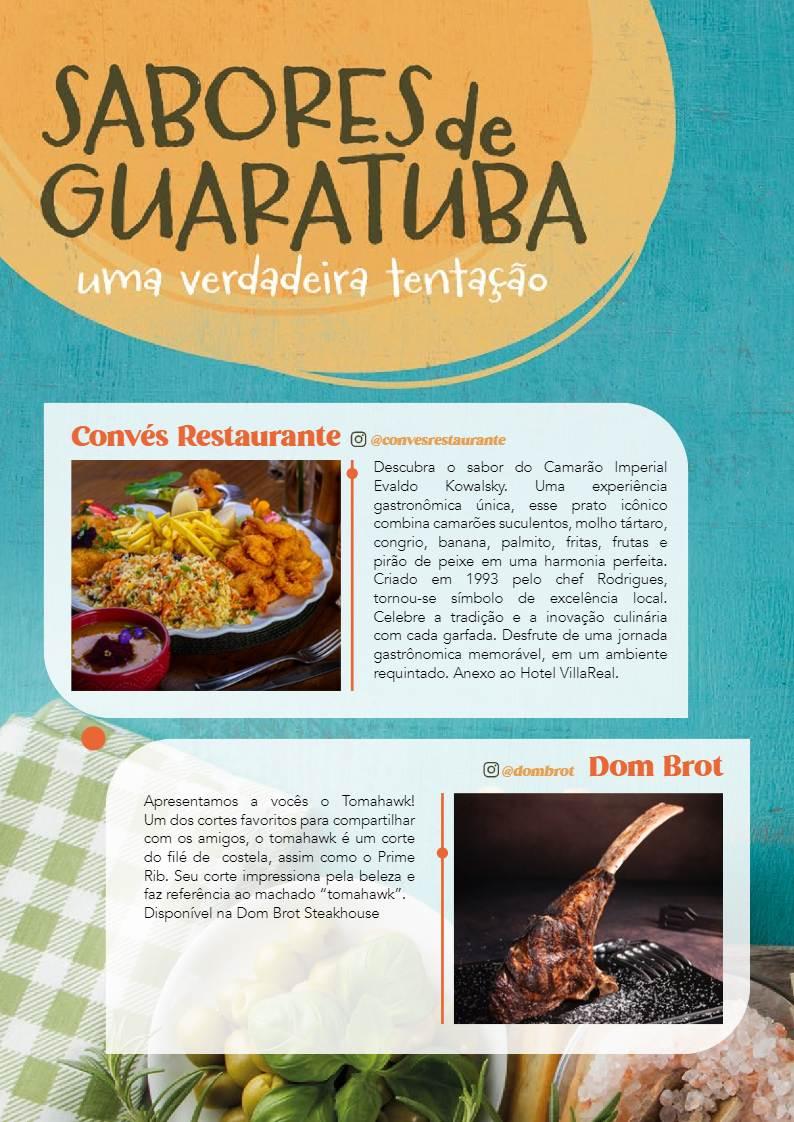 SABORES de GUARATUBA
uma verdadeira tentação

Convés Restaurante @convesrestaurante

Descubra o sabor do Camarão Imperial Evaldo Kowalsky. Uma experiência gastronômica única, esse prato icônico combina camarões suculentos, molho tártaro, congrio, banana, palmito, fritas, frutas e pirão de peixe em uma harmonia perfeita. Criado em 1993 pelo chef Rodrigues, tornou-se símbolo de excelência local. Celebre a tradição e a inovação culinária com cada garfada. Desfrute de uma jornada gastrônomica memorável, em um ambiente requintado. Anexo ao Hotel VillaReal.

@dombrot Dom Brot

Apresentamos a vocês o Tomahawk! Um dos cortes favoritos para compartilhar com os amigos, o tomahawk é um corte do filé de costela, assim como o Prime Rib. Seu corte impressiona pela beleza e faz referência ao machado “tomahawk”. Disponível na Dom Brot Steakhouse